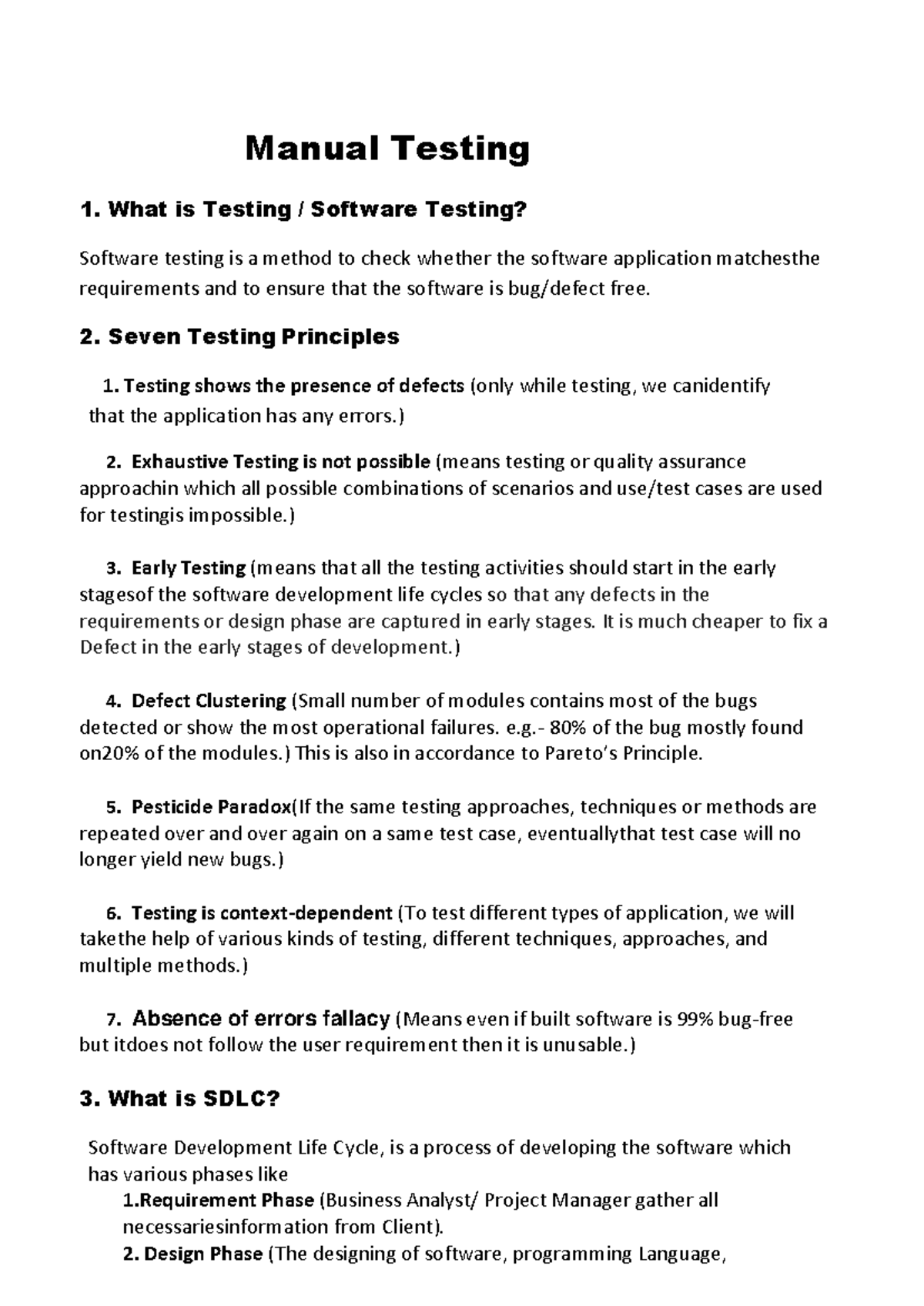 Manual Testing

1. What is Testing / Software Testing?

Software testing is a method to check whether the software application matchesthe requirements and to ensure that the software is bug/defect free.

2. Seven Testing Principles

1. Testing shows the presence of defects (only while testing, we canidentify that the application has any errors.)

2. Exhaustive Testing is not possible (means testing or quality assurance approachin which all possible combinations of scenarios and use/test cases are used for testingis impossible.)

3. Early Testing (means that all the testing activities should start in the early stagesof the software development life cycles so that any defects in the requirements or design phase are captured in early stages. It is much cheaper to fix a Defect in the early stages of development.)

4. Defect Clustering (Small number of modules contains most of the bugs detected or show the most operational failures. e.g.- 80% of the bug mostly found on20% of the modules.) This is also in accordance to Pareto's Principle.

5. Pesticide Paradox(If the same testing approaches, techniques or methods are repeated over and over again on a same test case, eventuallythat test case will no longer yield new bugs.)

6. Testing is context-dependent (To test different types of application, we will takethe help of various kinds of testing, different techniques, approaches, and multiple methods.)

7. Absence of errors fallacy (Means even if built software is 99% bug-free but itdoes not follow the user requirement then it is unusable.)

3. What is SDLC?

Software Development Life Cycle, is a process of developing the software which has various phases like

1.Requirement Phase (Business Analyst/ Project Manager gather all necessariesinformation from Client).

2. Design Phase (The designing of software, programming Language,